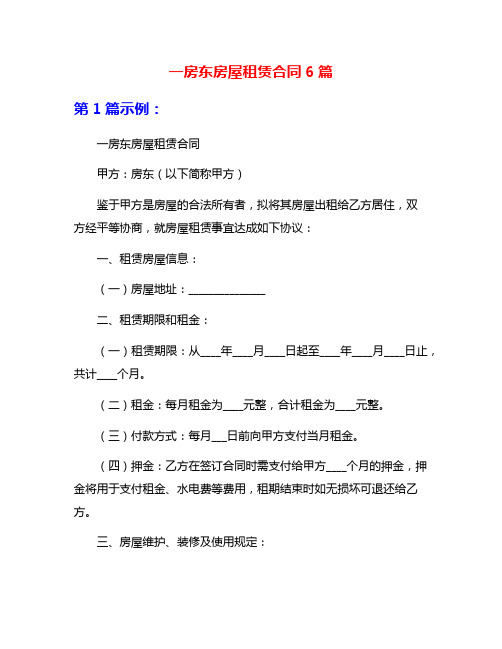 一房东房屋租赁合同 6 篇

第 1 篇示例：

一房东房屋租赁合同

甲方：房东（以下简称甲方）

鉴于甲方是房屋的合法所有者，拟将其房屋出租给乙方居住，双方经平等协商，就房屋租赁事宜达成如下协议：

一、租赁房屋信息：

（一）房屋地址：______________

二、租赁期限和租金：

（一）租赁期限：从____年____月____日起至____年____月____日止，共计____个月。

（二）租金：每月租金为____元整，合计租金为____元整。

（三）付款方式：每月___日前向甲方支付当月租金。

（四）押金：乙方在签订合同时需支付给甲方____个月的押金，押金将用于支付租金、水电费等费用，租期结束时如无损坏可退还给乙方。

三、房屋维护、装修及使用规定：